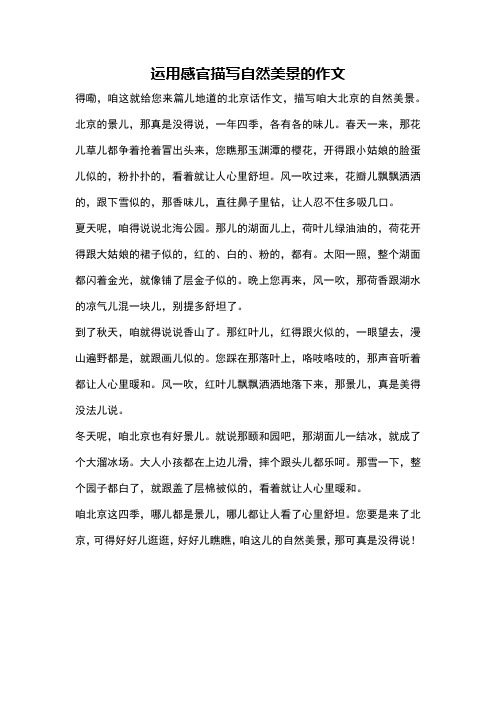 运用感官描写自然美景的作文

得嘞，咱这就给您来篇儿地道的北京话作文，描写咱大北京的自然美景。

北京的景儿，那真是没得说，一年四季，各有各的味儿。春天一来，那花儿草儿都争着抢着冒出头来，您瞧那玉渊潭的樱花，开得跟小姑娘的脸蛋儿似的，粉扑扑的，看着就让人心里舒坦。风一吹过来，花瓣儿飘飘洒洒的，跟下雪似的，那香味儿，直往鼻子里钻，让人忍不住多吸几口。

夏天呢，咱得说说北海公园。那儿的湖面儿上，荷叶儿绿油油的，荷花开得跟大姑娘的裙子似的，红的、白的、粉的，都有。太阳一照，整个湖面都闪着金光，就像铺了层金子似的。晚上您再来，风一吹，那荷香跟湖水的凉气儿混一块儿，别提多舒坦了。

到了秋天，咱就得说说香山了。那红叶儿，红得跟火似的，一眼望去，漫山遍野都是，就跟画儿似的。您踩在那落叶上，咯吱咯吱的，那声音听着都让人心里暖和。风一吹，红叶儿飘飘洒洒地落下来，那景儿，真是美得没法儿说。

冬天呢，咱北京也有好景儿。就说那颐和园吧，那湖面儿一结冰，就成了个大溜冰场。大人小孩都在上边儿滑，摔个跟头儿都乐呵。那雪一下，整个园子都白了，就跟盖了层棉被似的，看着就让人心里暖和。

咱北京这四季，哪儿都是景儿，哪儿都让人看了心里舒坦。您要是来了北京，可得好好儿逛逛，好好儿瞧瞧，咱这儿的自然美景，那可真是没得说！